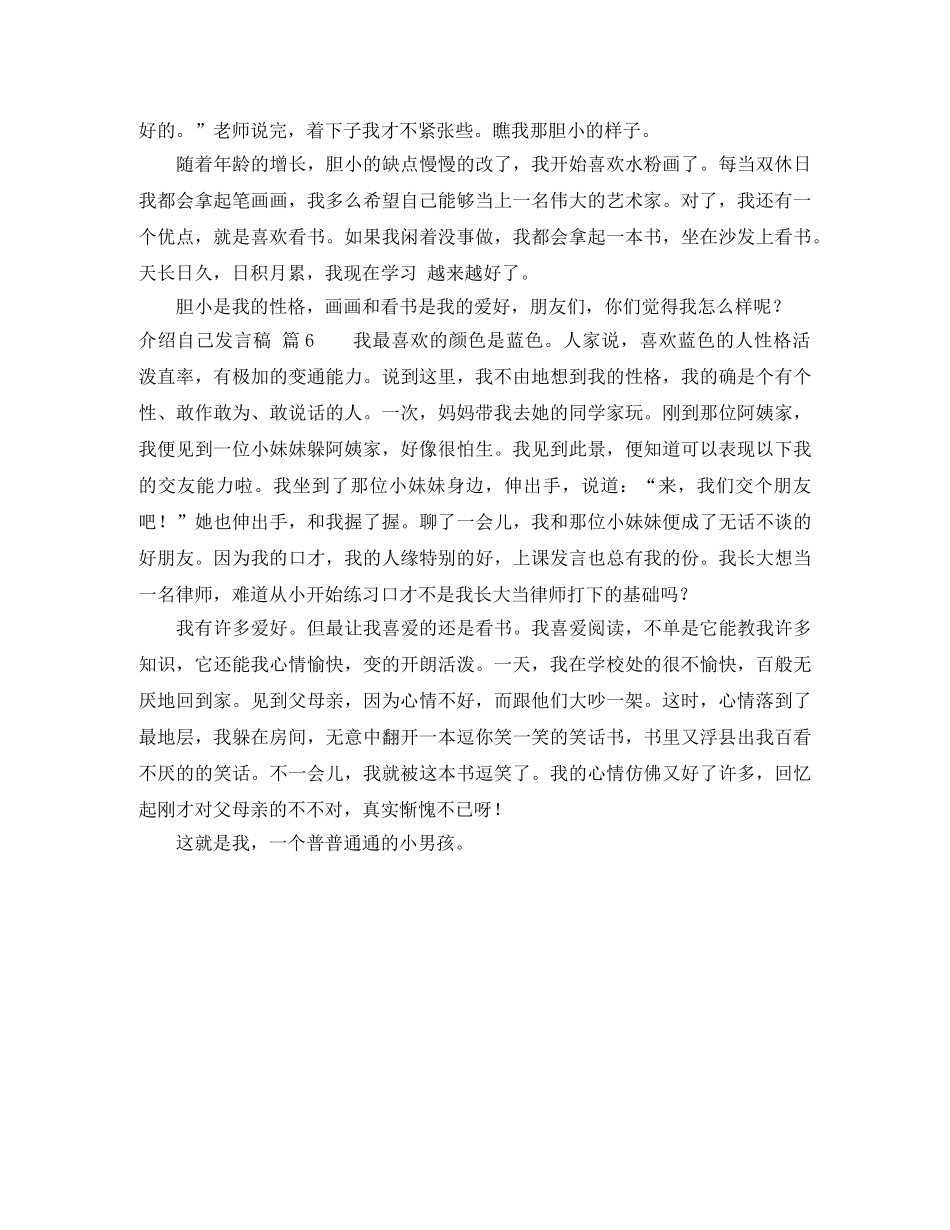 好的。”老师说完，着下子我才不紧张些。瞧我那胆小的样子。

随着年龄的增长，胆小的缺点慢慢的改了，我开始喜欢水粉画了。每当双休日我都会拿起笔画画，我多么希望自己能够当上一名伟大的艺术家。对了，我还有一个优点，就是喜欢看书。如果我闲着没事做，我都会拿起一本书，坐在沙发上看书。天长日久，日积月累，我现在学习 越来越好了。

胆小是我的性格，画画和看书是我的爱好，朋友们，你们觉得我怎么样呢？

介绍自己发言稿 篇6　　我最喜欢的颜色是蓝色。人家说，喜欢蓝色的人性格活泼直率，有极加的变通能力。说到这里，我不由地想到我的性格，我的确是个有个性、敢作敢为、敢说话的人。一次，妈妈带我去她的同学家玩。刚到那位阿姨家，我便见到一位小妹妹躲阿姨家，好像很怕生。我见到此景，便知道可以表现以下我的交友能力啦。我坐到了那位小妹妹身边，伸出手，说道：“来，我们交个朋友吧！”她也伸出手，和我握了握。聊了一会儿，我和那位小妹妹便成了无话不谈的好朋友。因为我的口才，我的人缘特别的好，上课发言也总有我的份。我长大想当一名律师，难道从小开始练习口才不是我长大当律师打下的基础吗？

我有许多爱好。但最让我喜爱的还是看书。我喜爱阅读，不单是它能教我许多知识，它还能我心情愉快，变的开朗活泼。一天，我在学校处的很不愉快，百般无厌地回到家。见到父母亲，因为心情不好，而跟他们大吵一架。这时，心情落到了最地层，我躲在房间，无意中翻开一本逗你笑一笑的笑话书，书里又浮县出我百看不厌的的笑话。不一会儿，我就被这本书逗笑了。我的心情仿佛又好了许多，回忆起刚才对父母亲的不不对，真实惭愧不已呀！

这就是我，一个普普通通的小男孩。